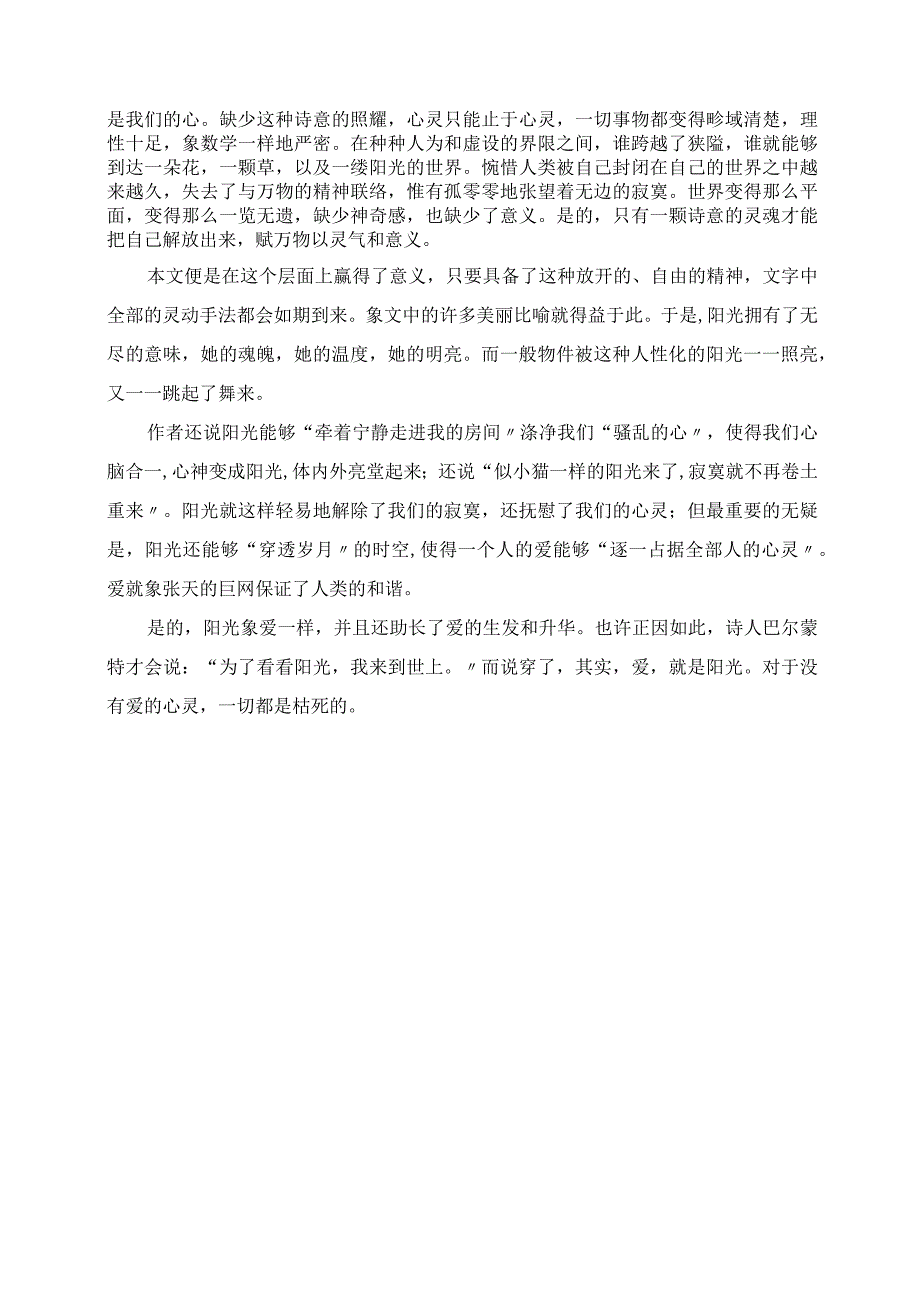 是我们的心。缺少这种诗意的照耀，心灵只能止于心灵，一切事物都变得畛域清楚，理性十足，象数学一样地严密。在种种人为和虚设的界限之间，谁跨越了狭隘，谁就能够到达一朵花，一颗草，以及一缕阳光的世界。惋惜人类被自己封闭在自己的世界之中越来越久，失去了与万物的精神联络，惟有孤零零地张望着无边的寂寞。世界变得那么平面，变得那么一览无遗，缺少神奇感，也缺少了意义。是的，只有一颗诗意的灵魂才能把自己解放出来，赋万物以灵气和意义。

本文便是在这个层面上赢得了意义，只要具备了这种放开的、自由的精神，文字中全部的灵动手法都会如期到来。象文中的许多美丽比喻就得益于此。于是，阳光拥有了无尽的意味，她的魂魄，她的温度，她的明亮。而一般物件被这种人性化的阳光一一照亮，又一一跳起了舞来。

作者还说阳光能够“牵着宁静走进我的房间〃涤净我们“骚乱的心〃，使得我们心脑合一，心神变成阳光，体内外亮堂起来；还说“似小猫一样的阳光来了，寂寞就不再卷土重来〃。阳光就这样轻易地解除了我们的寂寞，还抚慰了我们的心灵；但最重要的无疑是，阳光还能够“穿透岁月〃的时空，使得一个人的爱能够“逐一占据全部人的心灵〃。爱就象张天的巨网保证了人类的和谐。

是的，阳光象爱一样，并且还助长了爱的生发和升华。也许正因如此，诗人巴尔蒙特才会说：“为了看看阳光，我来到世上。〃而说穿了，其实，爱，就是阳光。对于没有爱的心灵，一切都是枯死的。